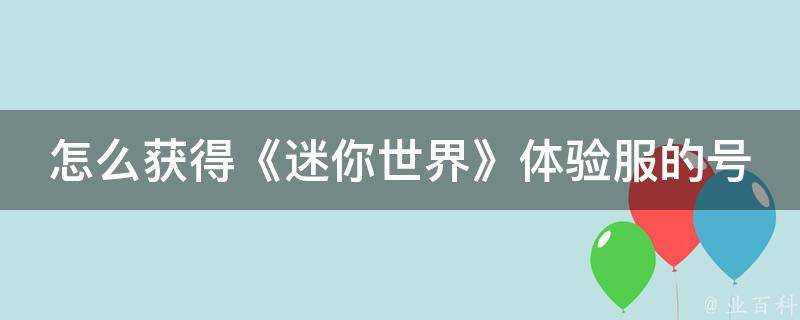 怎么获得《迷你世界》体验服的号

@ 业百科